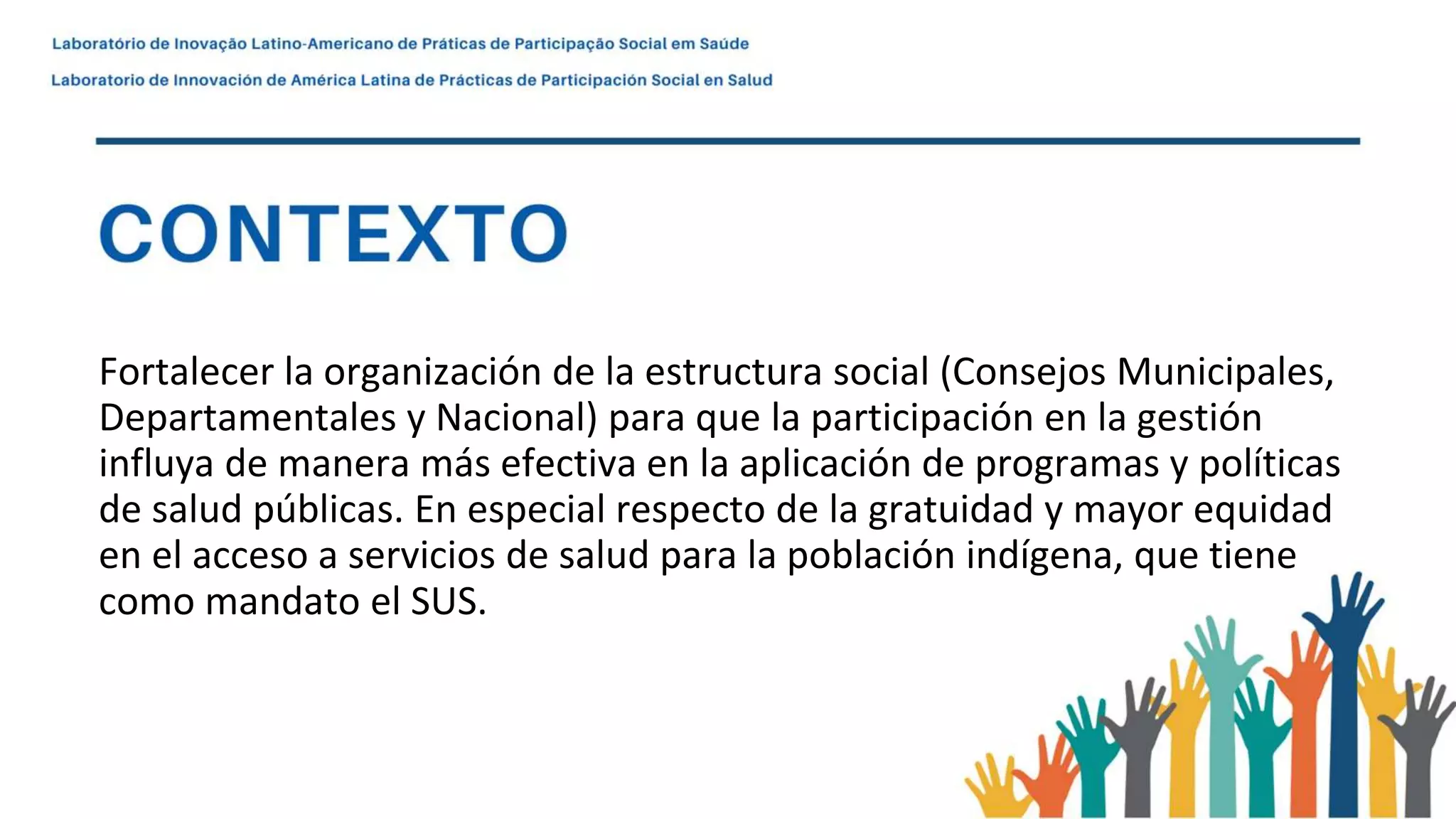 Laboratório de Inovação Latino-Americano de Práticas de Participação Social em Saúde

Laboratorio de Innovación de América Latina de Prácticas de Participación Social en Salud

CONTEXTO

Fortalecer la organización de la estructura social (Consejos Municipales, Departamentales y Nacional) para que la participación en la gestión influya de manera más efectiva en la aplicación de programas y políticas de salud públicas. En especial respecto de la gratuidad y mayor equidad en el acceso a servicios de salud para la población indígena, que tiene como mandato el SUS.